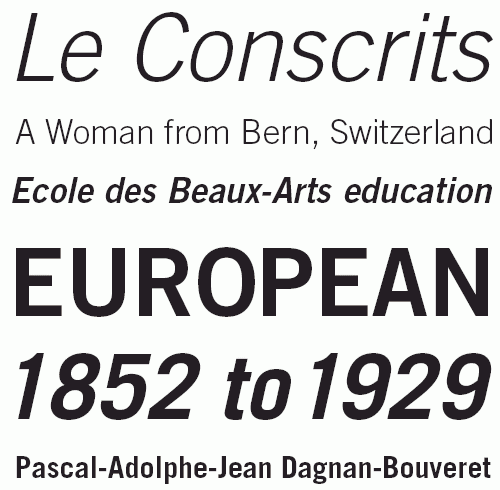 Le Conscrits

A Woman from Bern, Switzerland

Ecole des Beaux-Arts education

EUROPEAN

1852 to 1929

Pascal-Adolphe-Jean Dagnan-Bouveret